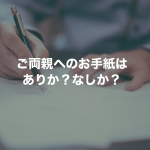 ご両親へのお手紙は
ありか？なしか？